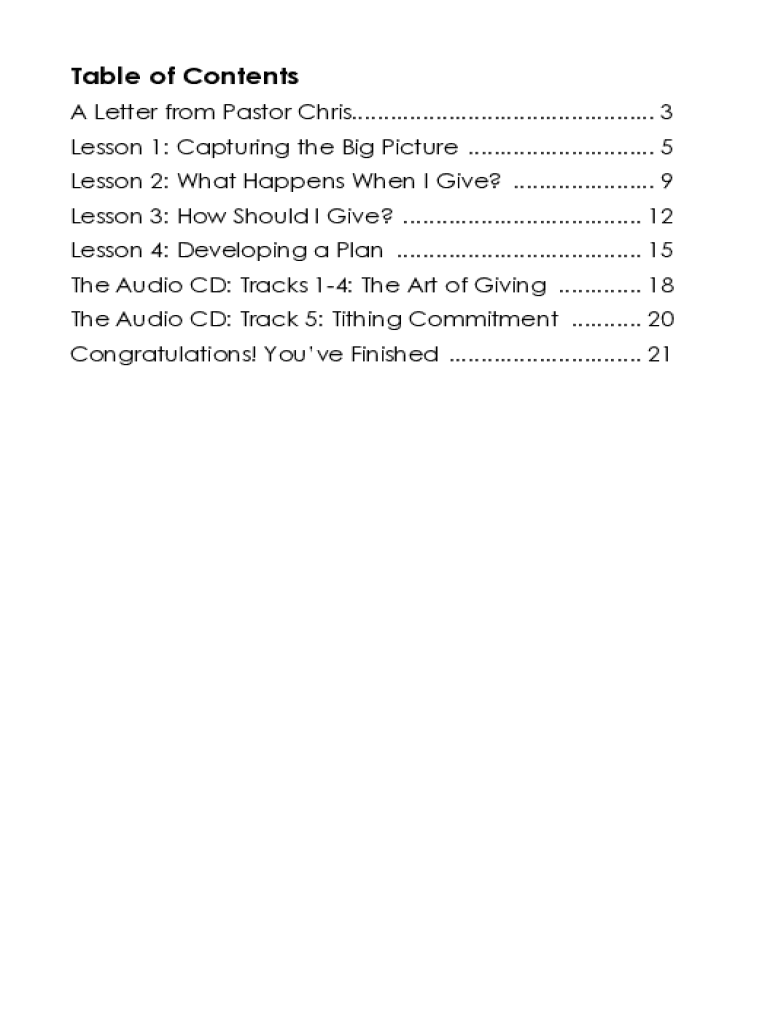 Table of Contents

A Letter from Pastor Chris 3
Lesson 1: Capturing the Big Picture 5
Lesson 2: What Happens When I Give? 9
Lesson 3: How Should I Give? 12
Lesson 4: Developing a Plan 15
The Audio CD: Tracks 1-4: The Art of Giving 18
The Audio CD: Track 5: Tithing Commitment 20
Congratulations! You've Finished 21